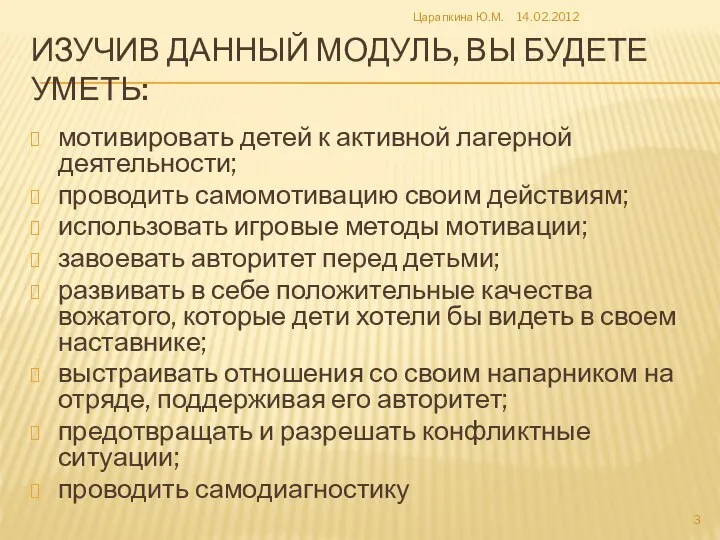 Царапкина Ю.М. 14.02.2012

ИЗУЧИВ ДАННЫЙ МОДУЛЬ, ВЫ БУДЕТЕ УМЕТЬ:

мотивировать детей к активной лагерной деятельности;
проводить самомотивацию своим действиям;
использовать игровые методы мотивации;
завоевать авторитет перед детьми;
развивать в себе положительные качества вожатого, которые дети хотели бы видеть в своем наставнике;
выстраивать отношения со своим напарником на отряде, поддерживая его авторитет;
предотвращать и разрешать конфликтные ситуации;
проводить самодиагностику

3